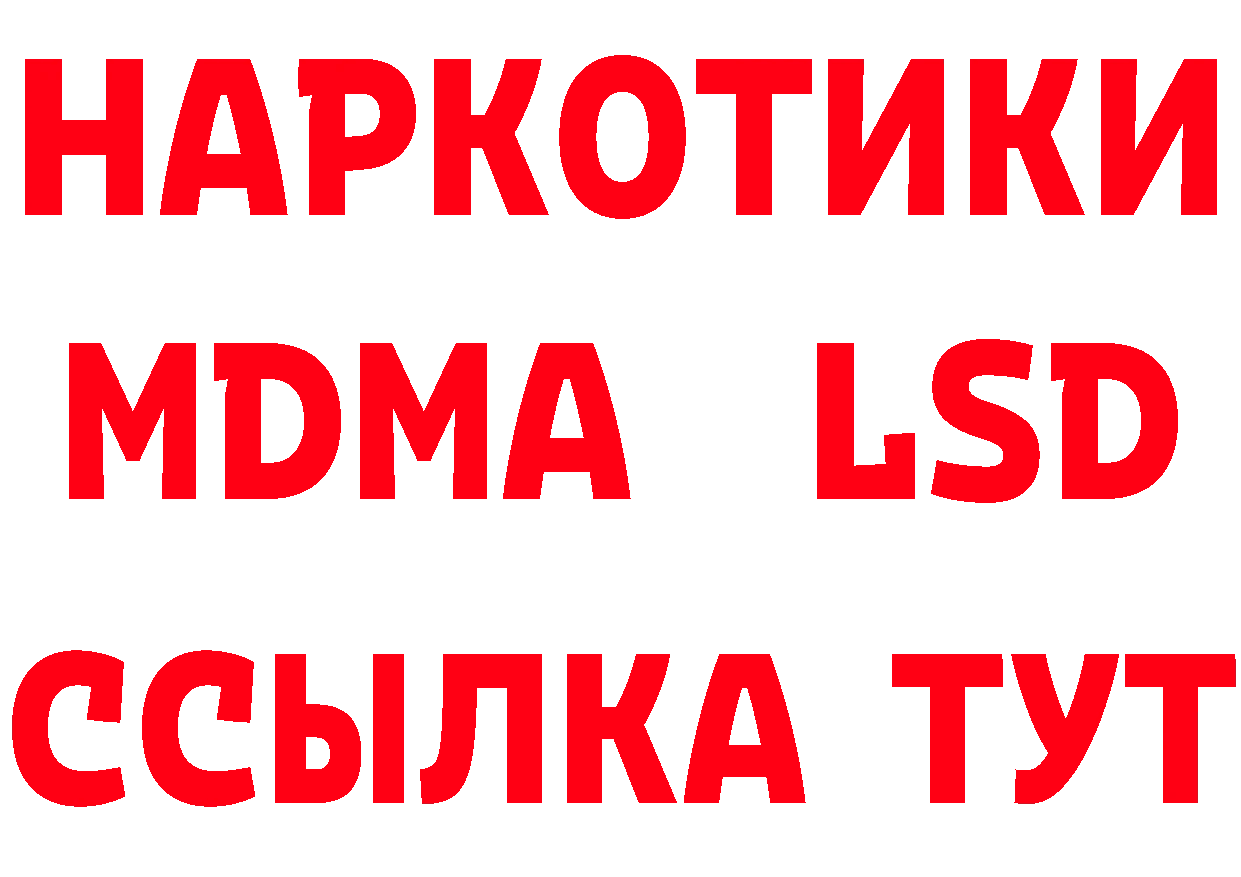 НАРКОТИКИ
MDMA LSD
ССЫЛКА ТУТ